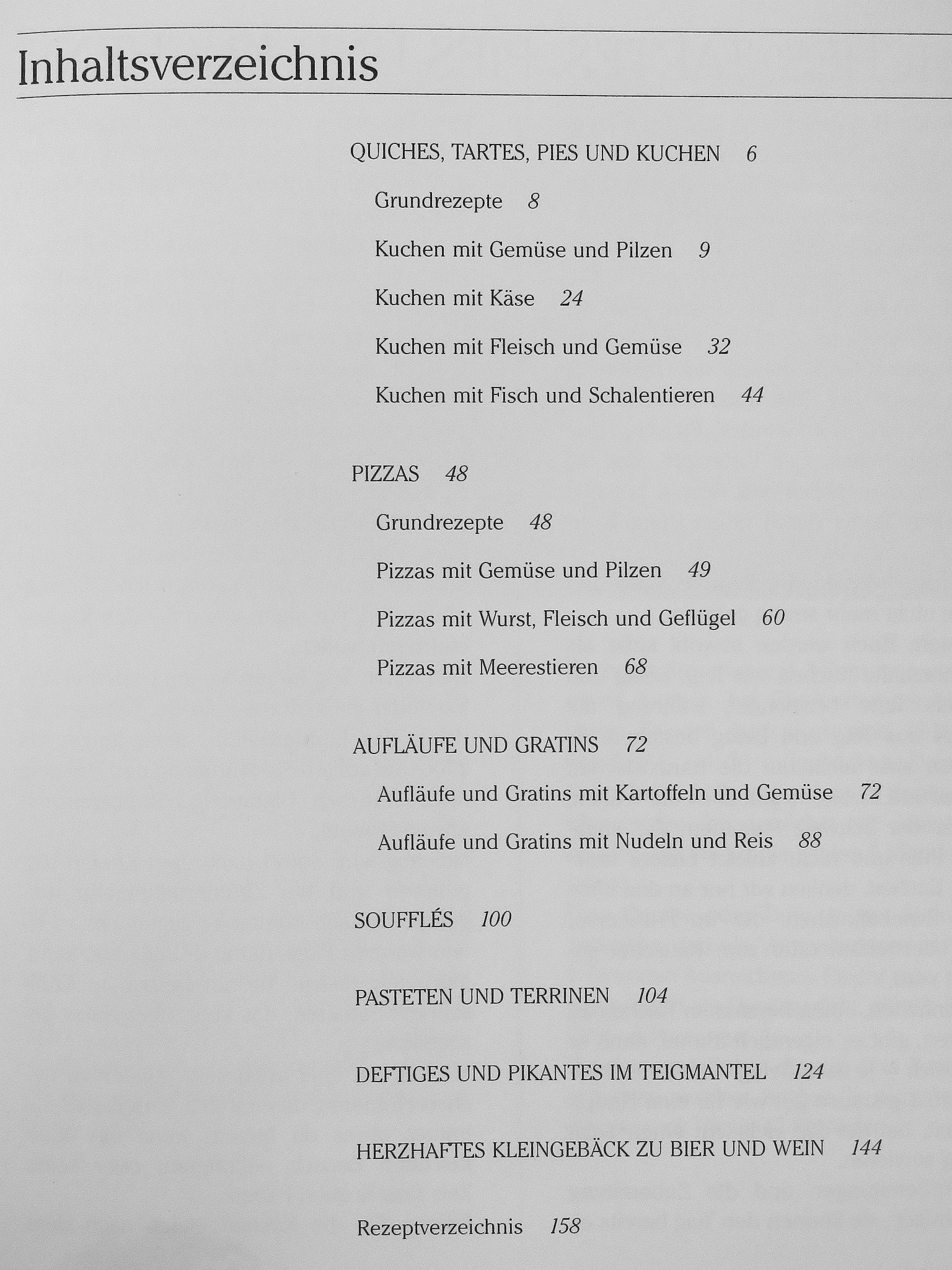 Inhaltsverzeichnis

QUICHES, TARTES, PIES UND KUCHEN 6

Grundrezepte 8

Kuchen mit Gemüse und Pilzen 9

Kuchen mit Käse 24

Kuchen mit Fleisch und Gemüse 32

Kuchen mit Fisch und Schalentieren 44

PIZZAS 48

Grundrezepte 48

Pizzas mit Gemüse und Pilzen 49

Pizzas mit Wurst, Fleisch und Geflügel 60

Pizzas mit Meerestieren 68

AUFLÄUFE UND GRATINS 72

Aufläufe und Gratins mit Kartoffeln und Gemüse 72

Aufläufe und Gratins mit Nudeln und Reis 88

SOUFFLÉS 100

PASTETEN UND TERRINEN 104

DEFTIGES UND PIKANTES IM TEIGMANTEL 124

HERZHAFTES KLEINGEBÄCK ZU BIER UND WEIN 144

Rezeptverzeichnis 158